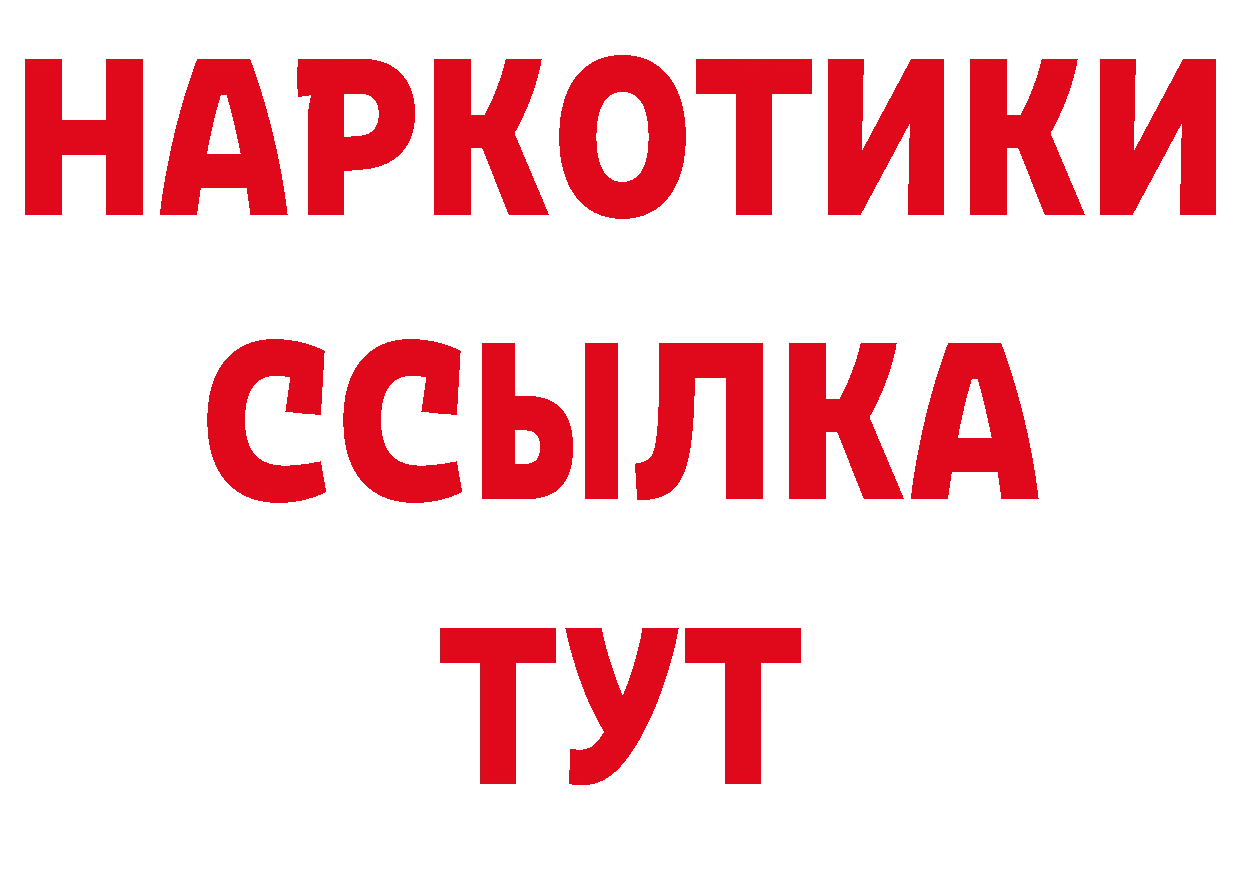 НАРКОТИКИ
ССЫЛКА
ТУТ